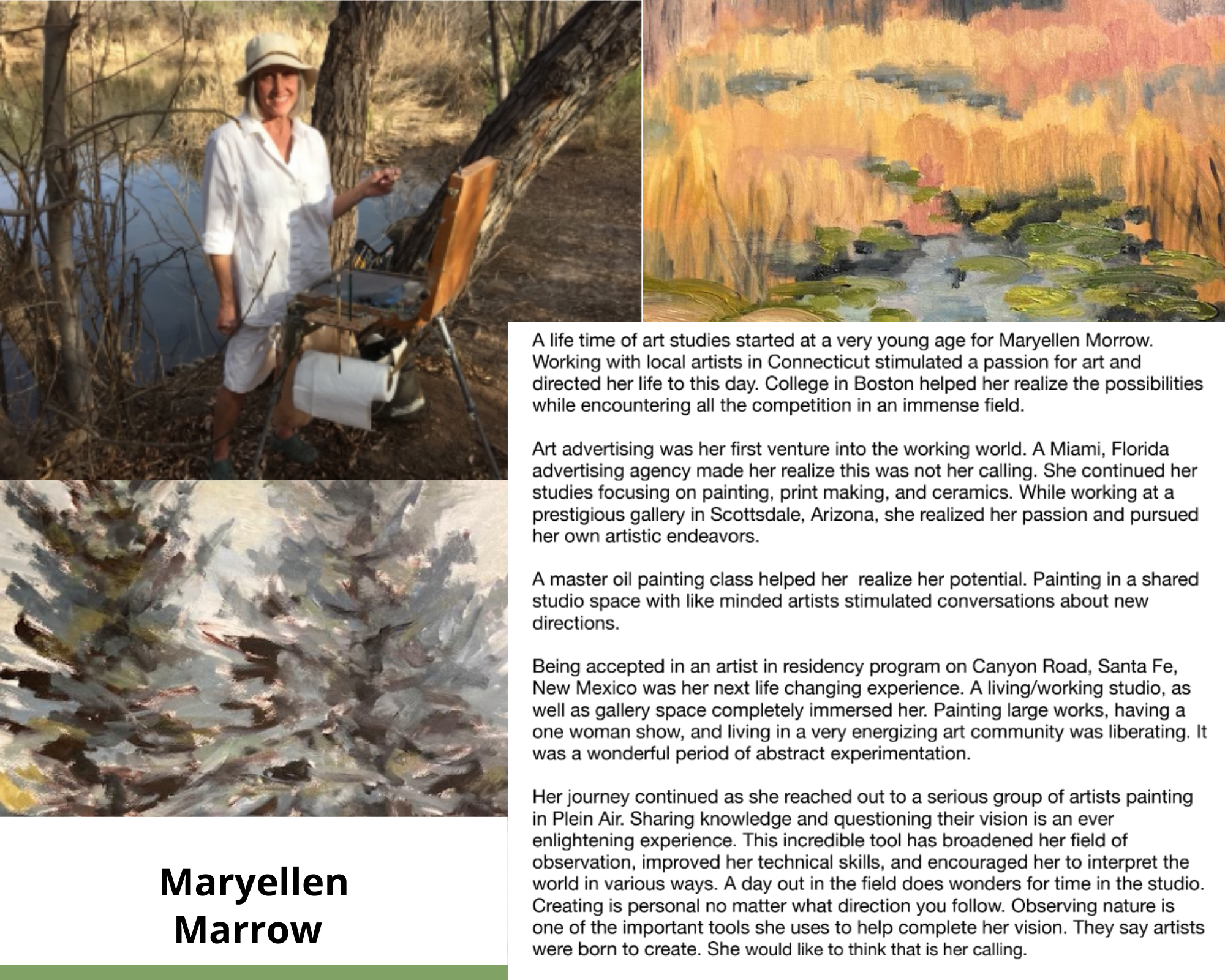 A life time of art studies started at a very young age for Maryellen Morrow. Working with local artists in Connecticut stimulated a passion for art and directed her life to this day. College in Boston helped her realize the possibilities while encountering all the competition in an immense field.

Art advertising was her first venture into the working world. A Miami, Florida advertising agency made her realize this was not her calling. She continued her studies focusing on painting, print making, and ceramics. While working at a prestigious gallery in Scottsdale, Arizona, she realized her passion and pursued her own artistic endeavors.

A master oil painting class helped her realize her potential. Painting in a shared studio space with like minded artists stimulated conversations about new directions.

Being accepted in an artist in residency program on Canyon Road, Santa Fe, New Mexico was her next life changing experience. A living/working studio, as well as gallery space completely immersed her. Painting large works, having a one woman show, and living in a very energizing art community was liberating. It was a wonderful period of abstract experimentation.

Her journey continued as she reached out to a serious group of artists painting in Plein Air. Sharing knowledge and questioning their vision is an ever enlightening experience. This incredible tool has broadened her field of observation, improved her technical skills, and encouraged her to interpret the world in various ways. A day out in the field does wonders for time in the studio. Creating is personal no matter what direction you follow. Observing nature is one of the important tools she uses to help complete her vision. They say artists were born to create. She would like to think that is her calling.

Maryellen
Marrow